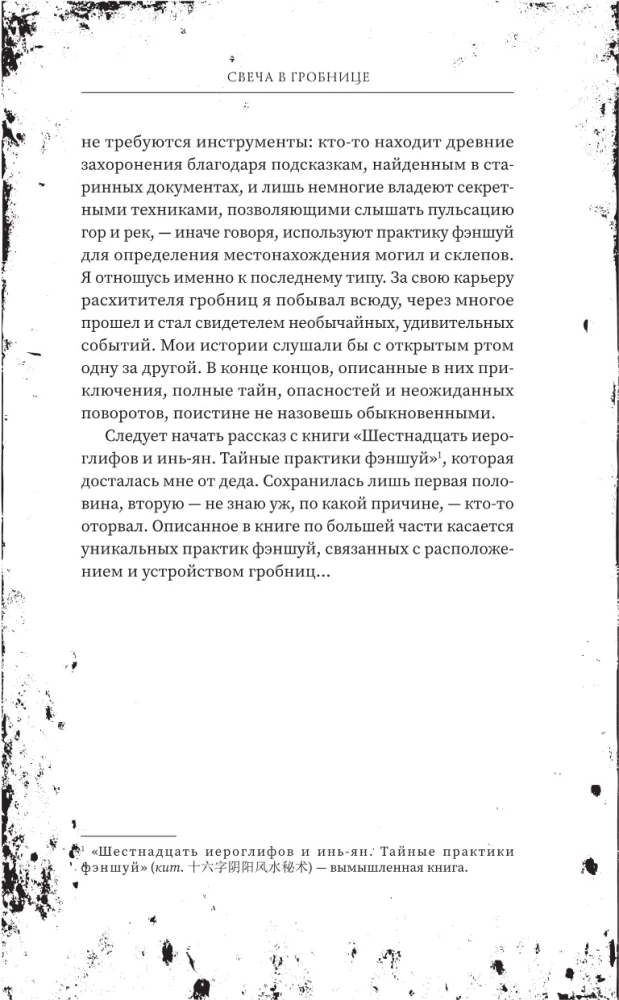 СВЕЧА В ГРОБНИЦЕ

не требуются инструменты: кто-то находит древние захоронения благодаря подсказкам, найденным в старинных документах, и лишь немногие владеют секретными техниками, позволяющими слышать пульсацию гор и рек, — иначе говоря, используют практику фэншуй для определения местонахождения могил и склепов. Я отношусь именно к последнему типу. За свою карьеру расхитителя гробниц я побывал всюду, через многое прошел и стал свидетелем необычайных, удивительных событий. Мои истории слушали бы с открытым ртом одну за другой. В конце концов, описанные в них приключения, полные тайн, опасностей и неожиданных поворотов, поистине не назовешь обыкновенными.

Следует начать рассказ с книги «Шестнадцать иероглифов и инь-ян. Тайные практики фэншуй»$^1$, которая досталась мне от деда. Сохранилась лишь первая половина, вторую — не знаю уж, по какой причине, — кто-то оторвал. Описанное в книге по большей части касается уникальных практик фэншуй, связанных с расположением и устройством гробниц...

$^1$ «Шестнадцать иероглифов и инь-ян. Тайные практики фэншуй» (кит. 十六字阴阳风水秘术) — вымышленная книга.